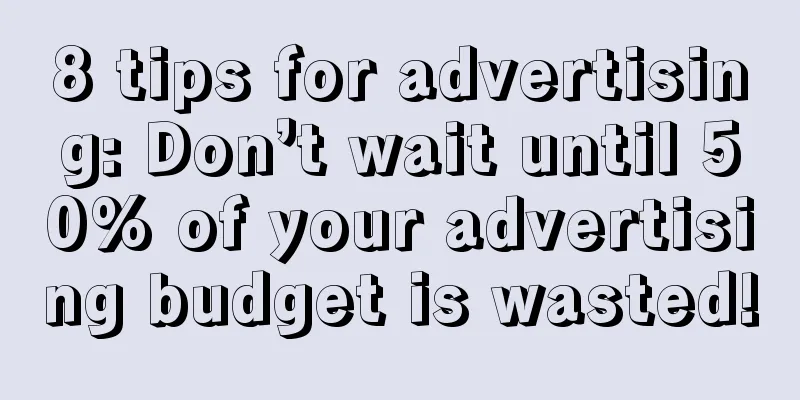 8 tips for advertising: Don’t wait until 50% of your advertising budget is wasted!